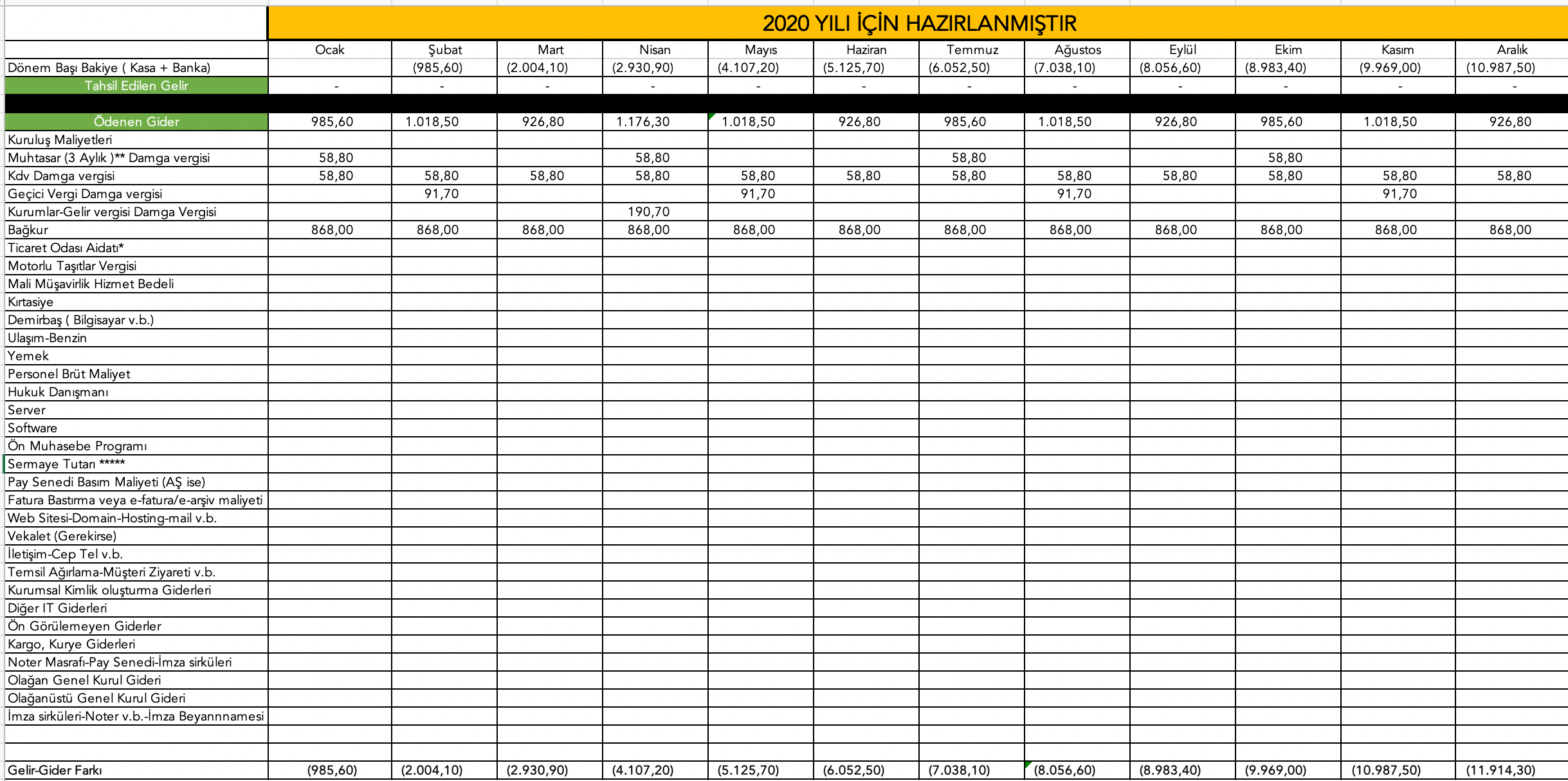 2020 YILI İÇİN HAZIRLANMIŞTIR

| | Ocak | Şubat | Mart | Nisan | Mayıs | Haziran | Temmuz | Ağustos | Eylül | Ekim | Kasım | Aralık |
|---|---|---|---|---|---|---|---|---|---|---|---|---|
| Dönem Başı Bakiye ( Kasa + Banka) | | (985,60) | (2.004,10) | (2.930,90) | (4.107,20) | (5.125,70) | (6.052,50) | (7.038,10) | (8.056,60) | (8.983,40) | (9.969,00) | (10.987,50) |
| Tahsil Edilen Gelir | - | - | - | - | - | - | - | - | - | - | - | - |
| | | | | | | | | | | | | |
| Ödenen Gider | 985,60 | 1.018,50 | 926,80 | 1.176,30 | 1.018,50 | 926,80 | 985,60 | 1.018,50 | 926,80 | 985,60 | 1.018,50 | 926,80 |
| Kuruluş Maliyetleri | | | | | | | | | | | | |
| Muhtasar (3 Aylık )** Damga vergisi | 58,80 | | | 58,80 | | | 58,80 | | | 58,80 | | |
| Kdv Damga vergisi | 58,80 | 58,80 | 58,80 | 58,80 | 58,80 | 58,80 | 58,80 | 58,80 | 58,80 | 58,80 | 58,80 | 58,80 |
| Geçici Vergi Damga vergisi | | 91,70 | | | 91,70 | | | 91,70 | | | 91,70 | |
| Kurumlar-Gelir vergisi Damga Vergisi | | | | 190,70 | | | | | | | | |
| Bağkur | 868,00 | 868,00 | 868,00 | 868,00 | 868,00 | 868,00 | 868,00 | 868,00 | 868,00 | 868,00 | 868,00 | 868,00 |
| Ticaret Odası Aidatı* | | | | | | | | | | | | |
| Motorlu Taşıtlar Vergisi | | | | | | | | | | | | |
| Mali Müşavirlik Hizmet Bedeli | | | | | | | | | | | | |
| Kırtasiye | | | | | | | | | | | | |
| Demirbaş ( Bilgisayar v.b.) | | | | | | | | | | | | |
| Ulaşım-Benzin | | | | | | | | | | | | |
| Yemek | | | | | | | | | | | | |
| Personel Brüt Maliyet | | | | | | | | | | | | |
| Hukuk Danışmanı | | | | | | | | | | | | |
| Server | | | | | | | | | | | | |
| Software | | | | | | | | | | | | |
| Ön Muhasebe Programı | | | | | | | | | | | | |
| Sermaye Tutarı ***** | | | | | | | | | | | | |
| Pay Senedi Basım Maliyeti (AŞ ise) | | | | | | | | | | | | |
| Fatura Bastırma veya e-fatura/e-arşiv maliyeti | | | | | | | | | | | | |
| Web Sitesi-Domain-Hosting-mail v.b. | | | | | | | | | | | | |
| Vekalet (Gerekirse) | | | | | | | | | | | | |
| İletişim-Cep Tel v.b. | | | | | | | | | | | | |
| Temsil Ağırlama-Müşteri Ziyareti v.b. | | | | | | | | | | | | |
| Kurumsal Kimlik oluşturma Giderleri | | | | | | | | | | | | |
| Diğer IT Giderleri | | | | | | | | | | | | |
| Ön Görülemeyen Giderler | | | | | | | | | | | | |
| Kargo, Kurye Giderleri | | | | | | | | | | | | |
| Noter Masrafı-Pay Senedi-İmza sirküleri | | | | | | | | | | | | |
| Olağan Genel Kurul Gideri | | | | | | | | | | | | |
| Olağanüstü Genel Kurul Gideri | | | | | | | | | | | | |
| İmza sirküleri-Noter v.b.-İmza Beyannnamesi | | | | | | | | | | | | |
| | | | | | | | | | | | | |
| | | | | | | | | | | | | |
| Gelir-Gider Farkı | (985,60) | (2.004,10) | (2.930,90) | (4.107,20) | (5.125,70) | (6.052,50) | (7.038,10) | (8.056,60) | (8.983,40) | (9.969,00) | (10.987,50) | (11.914,30) |